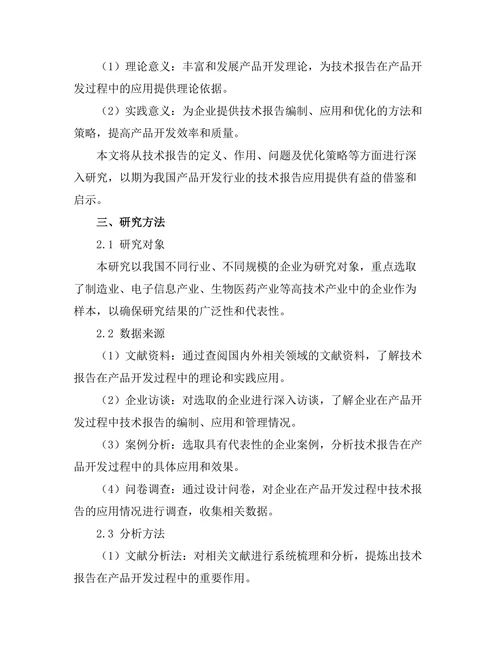 （1）理论意义：丰富和发展产品开发理论，为技术报告在产品开发过程中的应用提供理论依据。

（2）实践意义：为企业提供技术报告编制、应用和优化的方法和策略，提高产品开发效率和质量。

本文将从技术报告的定义、作用、问题及优化策略等方面进行深入研究，以期为我国产品开发行业的技术报告应用提供有益的借鉴和启示。

三、研究方法

2.1 研究对象

本研究以我国不同行业、不同规模的企业为研究对象，重点选取了制造业、电子信息产业、生物医药产业等高技术产业中的企业作为样本，以确保研究结果的广泛性和代表性。

2.2 数据来源

（1）文献资料：通过查阅国内外相关领域的文献资料，了解技术报告在产品开发过程中的理论和实践应用。

（2）企业访谈：对选取的企业进行深入访谈，了解企业在产品开发过程中技术报告的编制、应用和管理情况。

（3）案例分析：选取具有代表性的企业案例，分析技术报告在产品开发过程中的具体应用和效果。

（4）问卷调查：通过设计问卷，对企业在产品开发过程中技术报告的应用情况进行调查，收集相关数据。

2.3 分析方法

（1）文献分析法：对相关文献进行系统梳理和分析，提炼出技术报告在产品开发过程中的重要作用。